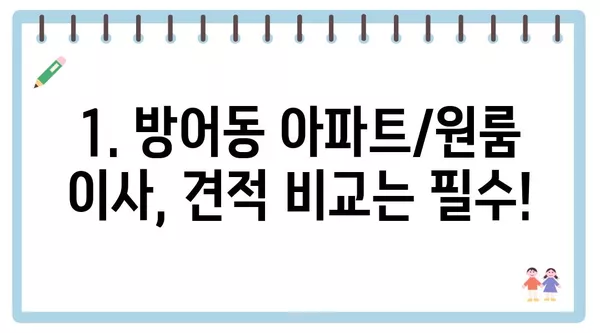 1. 방어동 아파트/원룸 이사, 견적 비교는 필수!